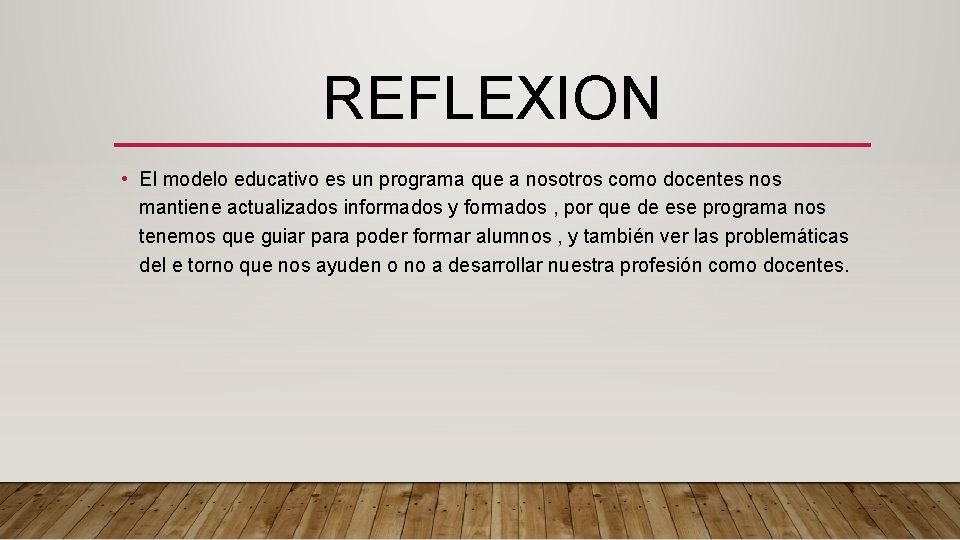 REFLEXION

• El modelo educativo es un programa que a nosotros como docentes nos mantiene actualizados informados y formados , por que de ese programa nos tenemos que guiar para poder formar alumnos , y también ver las problemáticas del e torno que nos ayuden o no a desarrollar nuestra profesión como docentes.